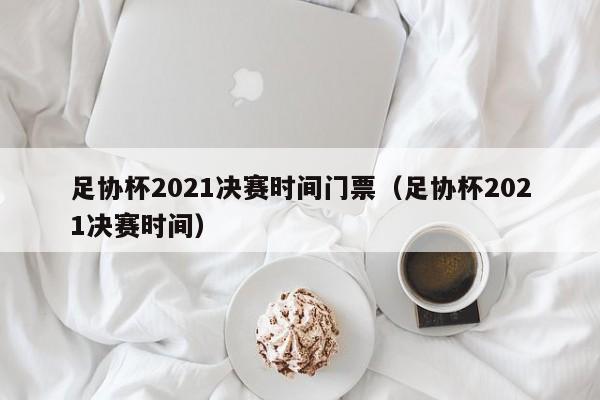 足协杯2021决赛时间门票（足协杯2021决赛时间）